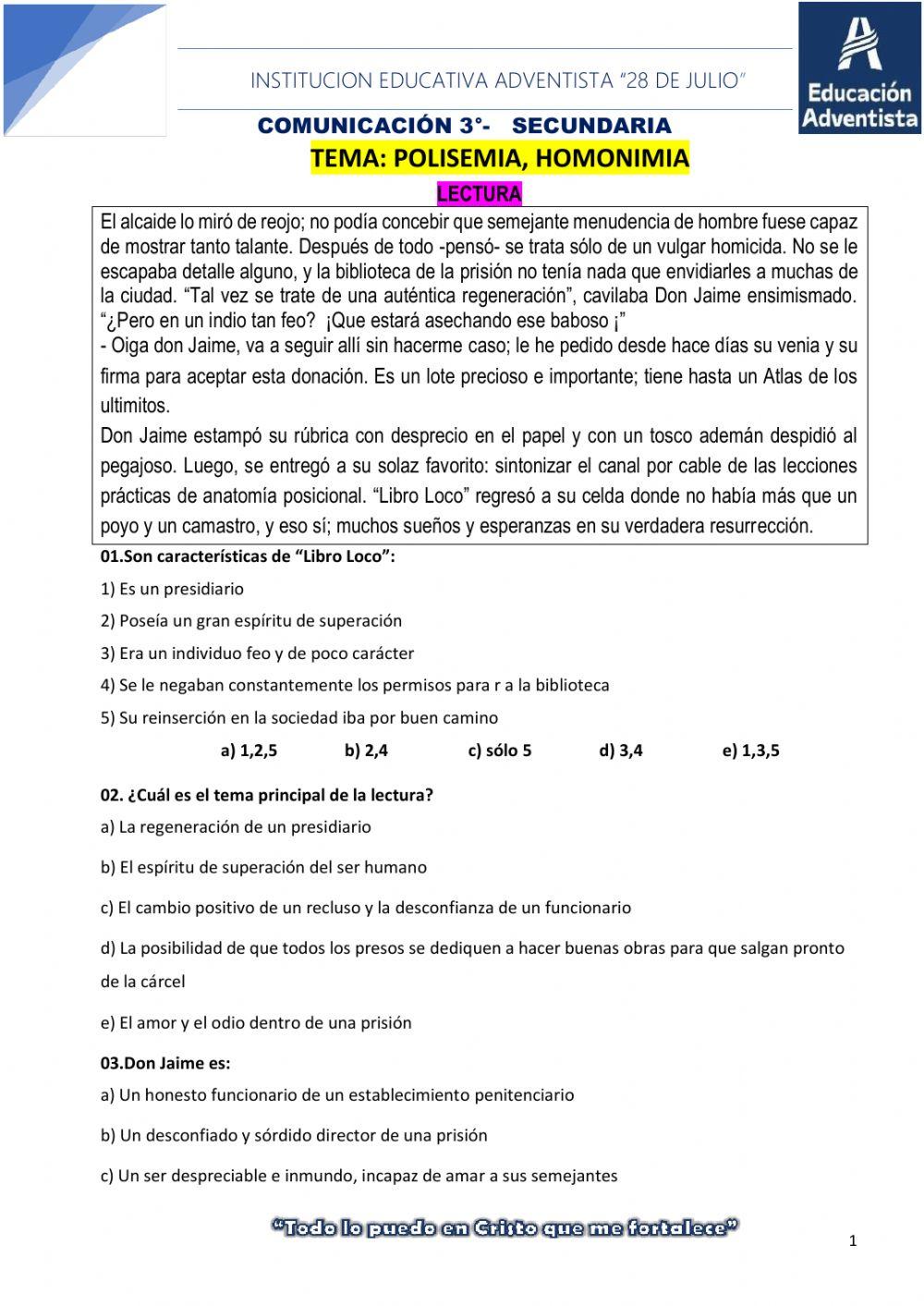 INSTITUCION EDUCATIVA ADVENTISTA "28 DE JULIO"

Educación Adventista

COMUNICACIÓN 3°- SECUNDARIA

TEMA: POLISEMIA, HOMONIMIA

LECTURA

El alcaide lo miró de reojo; no podía concebir que semejante menudencia de hombre fuese capaz de mostrar tanto talante. Después de todo -pensó- se trata sólo de un vulgar homicida. No se le escapaba detalle alguno, y la biblioteca de la prisión no tenía nada que envidiarles a muchas de la ciudad. "Tal vez se trate de una auténtica regeneración", cavilaba Don Jaime ensimismado. "¿Pero en un indio tan feo? ¡Que estará asechando ese baboso ¡"
- Oiga don Jaime, va a seguir allí sin hacerme caso; le he pedido desde hace días su venia y su firma para aceptar esta donación. Es un lote precioso e importante; tiene hasta un Atlas de los ultimitos.
Don Jaime estampó su rúbrica con desprecio en el papel y con un tosco ademán despidió al pegajoso. Luego, se entregó a su solaz favorito: sintonizar el canal por cable de las lecciones prácticas de anatomía posicional. "Libro Loco" regresó a su celda donde no había más que un poyo y un camastro, y eso sí; muchos sueños y esperanzas en su verdadera resurrección.

01.Son características de "Libro Loco":

1) Es un presidiario

2) Poseía un gran espíritu de superación

3) Era un individuo feo y de poco carácter

4) Se le negaban constantemente los permisos para r a la biblioteca

5) Su reinserción en la sociedad iba por buen camino

a) 1,2,5 b) 2,4 c) sólo 5 d) 3,4 e) 1,3,5

02. ¿Cuál es el tema principal de la lectura?

a) La regeneración de un presidiario

b) El espíritu de superación del ser humano

c) El cambio positivo de un recluso y la desconfianza de un funcionario

d) La posibilidad de que todos los presos se dediquen a hacer buenas obras para que salgan pronto de la cárcel

e) El amor y el odio dentro de una prisión

03.Don Jaime es:

a) Un honesto funcionario de un establecimiento penitenciario

b) Un desconfiado y sórdido director de una prisión

c) Un ser despreciable e inmundo, incapaz de amar a sus semejantes

"Todo lo puedo en Cristo que me fortalece"

1